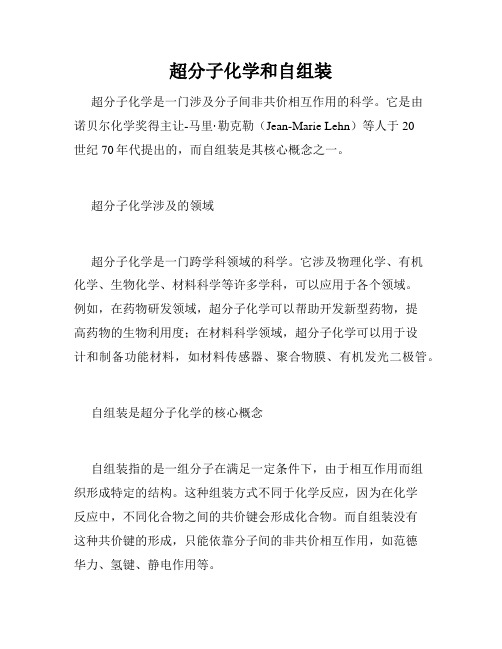 超分子化学和自组装

超分子化学是一门涉及分子间非共价相互作用的科学。它是由诺贝尔化学奖得主让-马里·勒克勒（Jean-Marie Lehn）等人于 20 世纪 70 年代提出的，而自组装是其核心概念之一。

超分子化学涉及的领域

超分子化学是一门跨学科领域的科学。它涉及物理化学、有机化学、生物化学、材料科学等许多学科，可以应用于各个领域。例如，在药物研发领域，超分子化学可以帮助开发新型药物，提高药物的生物利用度；在材料科学领域，超分子化学可以用于设计和制备功能材料，如材料传感器、聚合物膜、有机发光二极管。

自组装是超分子化学的核心概念

自组装指的是一组分子在满足一定条件下，由于相互作用而组织形成特定的结构。这种组装方式不同于化学反应，因为在化学反应中，不同化合物之间的共价键会形成化合物。而自组装没有这种共价键的形成，只能依靠分子间的非共价相互作用，如范德华力、氢键、静电作用等。